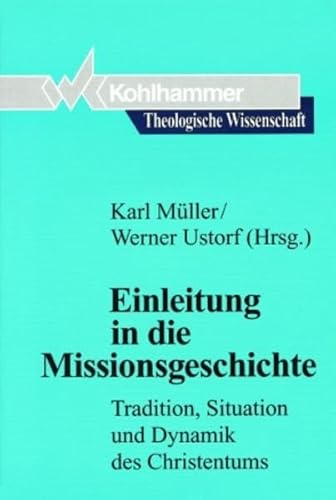 Kohlhammer
Theologische Wissenschaft

Karl Müller/
Werner Ustorf (Hrsg.)

Einleitung in die Missionsgeschichte

Tradition, Situation und Dynamik des Christentums